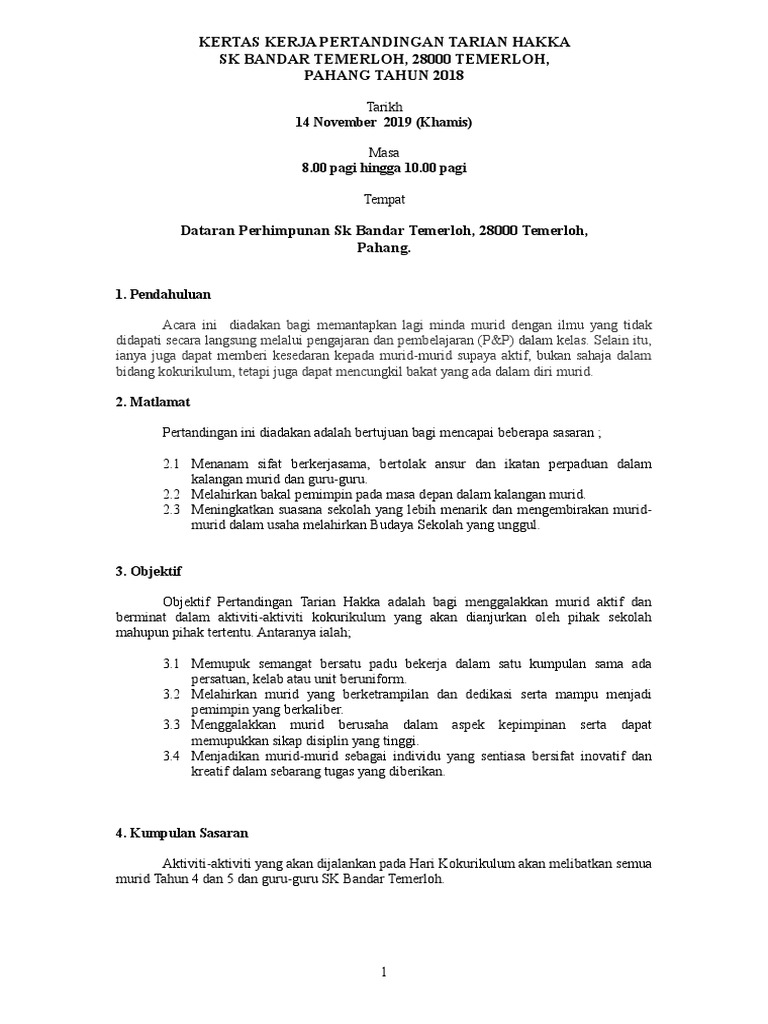 KERTAS KERJA PERTANDINGAN TARIAN HAKKA
SK BANDAR TEMERLOH, 28000 TEMERLOH,
PAHANG TAHUN 2018

Tarikh
14 November 2019 (Khamis)

Masa
8.00 pagi hingga 10.00 pagi

Tempat

Dataran Perhimpunan Sk Bandar Temerloh, 28000 Temerloh, Pahang.

1. Pendahuluan

Acara ini diadakan bagi memantapkan lagi minda murid dengan ilmu yang tidak didapati secara langsung melalui pengajaran dan pembelajaran (P&P) dalam kelas. Selain itu, ianya juga dapat memberi kesedaran kepada murid-murid supaya aktif, bukan sahaja dalam bidang kokurikulum, tetapi juga dapat mencungkil bakat yang ada dalam diri murid.

2. Matlamat

Pertandingan ini diadakan adalah bertujuan bagi mencapai beberapa sasaran ;

2.1 Menanam sifat berkerjasama, bertolak ansur dan ikatan perpaduan dalam kalangan murid dan guru-guru.
2.2 Melahirkan bakal pemimpin pada masa depan dalam kalangan murid.
2.3 Meningkatkan suasana sekolah yang 1ebih menarik dan mengembirakan murid-murid dalam usaha melahirkan Budaya Sekolah yang unggul.

3. Objektif

Objektif Pertandingan Tarian Hakka adalah bagi menggalakkan murid aktif dan berminat dalam aktiviti-aktiviti kokurikulum yang akan dianjurkan oleh pihak sekolah mahupun pihak tertentu. Antaranya ialah;

3.1 Memupuk semangat bersatu padu bekerja dalam satu kumpulan sama ada persatuan, kelab atau unit beruniform.
3.2 Melahirkan murid yang berketrampilan dan dedikasi serta mampu menjadi pemimpin yang berkaliber.
3.3 Menggalakkan murid berusaha dalam aspek kepimpinan serta dapat memupukkan sikap disiplin yang tinggi.
3.4 Menjadikan murid-murid sebagai individu yang sentiasa bersifat inovatif dan kreatif dalam sebarang tugas yang diberikan.

4. Kumpulan Sasaran

Aktiviti-aktiviti yang akan dijalankan pada Hari Kokurikulum akan melibatkan semua murid Tahun 4 dan 5 dan guru-guru SK Bandar Temerloh.

1